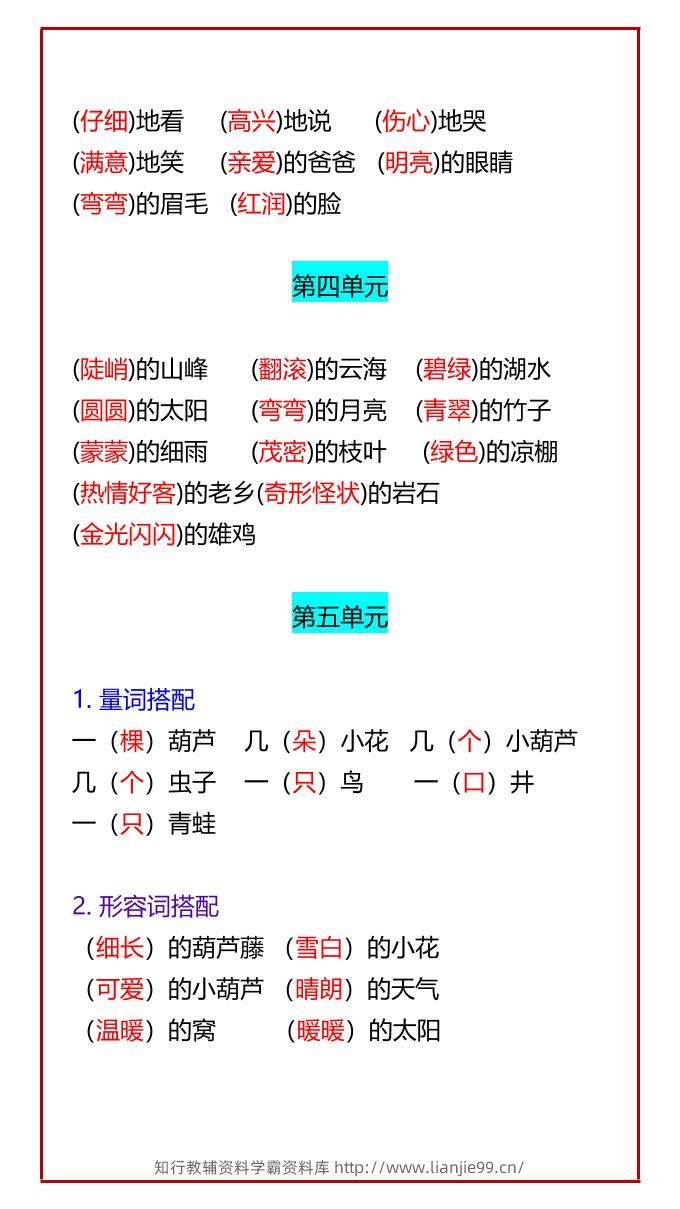 (仔细)地看 (高兴)地说 (伤心)地哭
(满意)地笑 (亲爱)的爸爸 (明亮)的眼睛
(弯弯)的眉毛 (红润)的脸

第四单元

(陡峭)的山峰 (翻滚)的云海 (碧绿)的湖水
(圆圆)的太阳 (弯弯)的月亮 (青翠)的竹子
(蒙蒙)的细雨 (茂密)的枝叶 (绿色)的凉棚
(热情好客)的老乡(奇形怪状)的岩石
(金光闪闪)的雄鸡

第五单元

1. 量词搭配
一（棵）葫芦 几（朵）小花 几（个）小葫芦
几（个）虫子 一（只）鸟 一（口）井
一（只）青蛙

2. 形容词搭配
（细长）的葫芦藤 （雪白）的小花
（可爱）的小葫芦 （晴朗）的天气
（温暖）的窝 （暖暖）的太阳

知行教辅资料学霸资料库 http://www.lianjie99.cn/